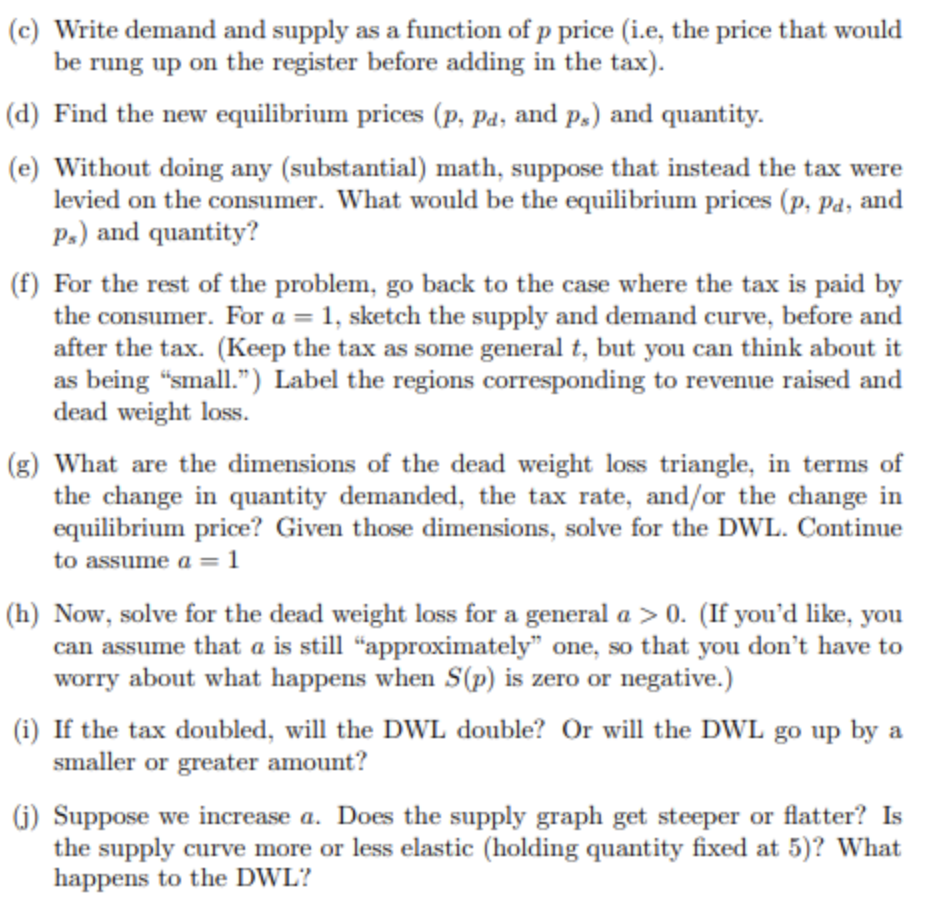 (c) Write demand and supply as a function of $p$ price (i.e, the price that would be rung up on the register before adding in the tax).

(d) Find the new equilibrium prices ($p$, $p_d$, and $p_s$) and quantity.

(e) Without doing any (substantial) math, suppose that instead the tax were levied on the consumer. What would be the equilibrium prices ($p$, $p_d$, and $p_s$) and quantity?

(f) For the rest of the problem, go back to the case where the tax is paid by the consumer. For $a = 1$, sketch the supply and demand curve, before and after the tax. (Keep the tax as some general $t$, but you can think about it as being "small.") Label the regions corresponding to revenue raised and dead weight loss.

(g) What are the dimensions of the dead weight loss triangle, in terms of the change in quantity demanded, the tax rate, and/or the change in equilibrium price? Given those dimensions, solve for the DWL. Continue to assume $a = 1$

(h) Now, solve for the dead weight loss for a general $a > 0$. (If you'd like, you can assume that $a$ is still "approximately" one, so that you don't have to worry about what happens when $S(p)$ is zero or negative.)

(i) If the tax doubled, will the DWL double? Or will the DWL go up by a smaller or greater amount?

(j) Suppose we increase $a$. Does the supply graph get steeper or flatter? Is the supply curve more or less elastic (holding quantity fixed at 5)? What happens to the DWL?